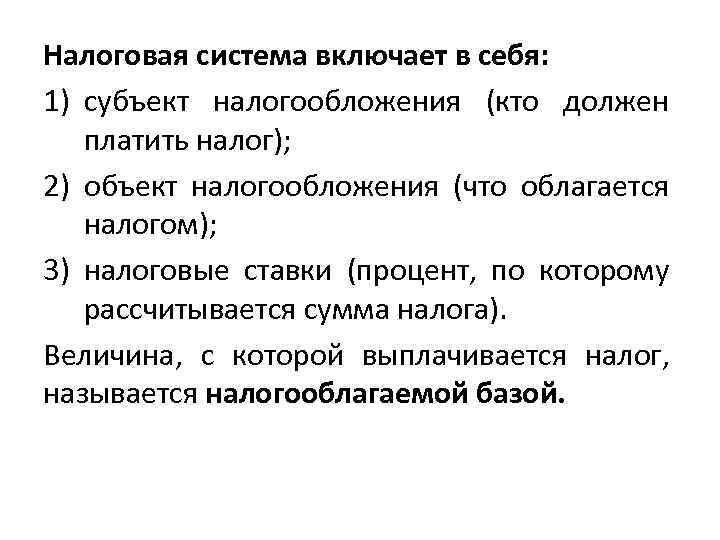 Налоговая система включает в себя:

1) субъект налогообложения (кто должен платить налог);

2) объект налогообложения (что облагается налогом);

3) налоговые ставки (процент, по которому рассчитывается сумма налога).

Величина, с которой выплачивается налог, называется налогооблагаемой базой.